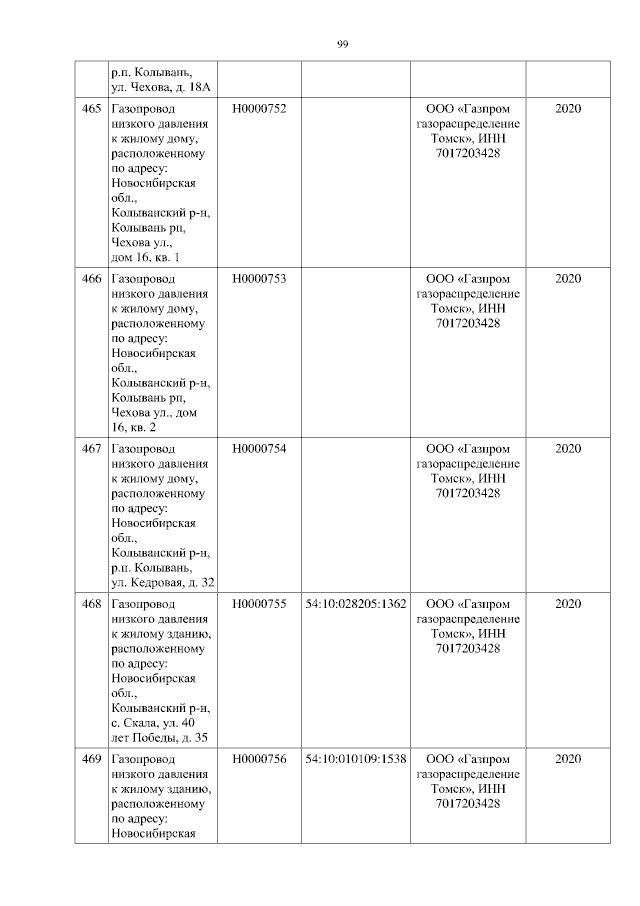 99

| | | | | | |
|---|---|---|---|---|---|
| | р.п. Колывань, ул. Чехова, д. 18А | | | | |
| 465 | Газопровод низкого давления к жилому дому, расположенному по адресу: Новосибирская обл., Колыванский р-н, Колывань рп, Чехова ул., дом 16, кв. 1 | Н0000752 | | ООО «Газпром газораспределение Томск», ИНН 7017203428 | 2020 |
| 466 | Газопровод низкого давления к жилому дому, расположенному по адресу: Новосибирская обл., Колыванский р-н, Колывань рп, Чехова ул., дом 16, кв. 2 | Н0000753 | | ООО «Газпром газораспределение Томск», ИНН 7017203428 | 2020 |
| 467 | Газопровод низкого давления к жилому дому, расположенному по адресу: Новосибирская обл., Колыванский р-н, р.п. Колывань, ул. Кедровая, д. 32 | Н0000754 | | ООО «Газпром газораспределение Томск», ИНН 7017203428 | 2020 |
| 468 | Газопровод низкого давления к жилому зданию, расположенному по адресу: Новосибирская обл., Колыванский р-н, с. Скала, ул. 40 лет Победы, д. 35 | Н0000755 | 54:10:028205:1362 | ООО «Газпром газораспределение Томск», ИНН 7017203428 | 2020 |
| 469 | Газопровод низкого давления к жилому зданию, расположенному по адресу: Новосибирская | Н0000756 | 54:10:010109:1538 | ООО «Газпром газораспределение Томск», ИНН 7017203428 | 2020 |